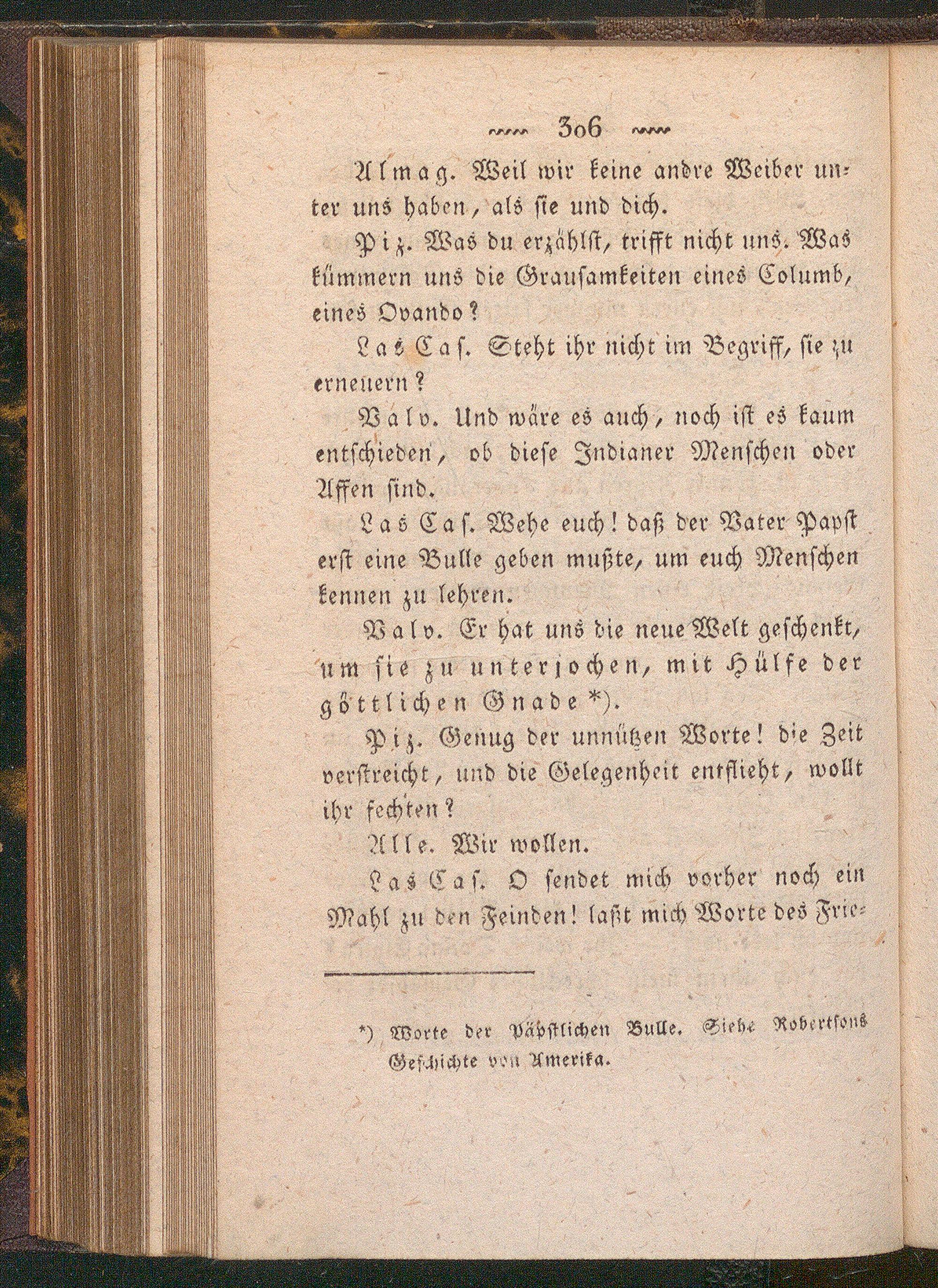 306

Almag. Weil wir keine andre Weiber unter uns haben, als sie und dich.

Piz. Was du erzählst, trifft nicht uns. Was kümmern uns die Grausamkeiten eines Columb, eines Ovando?

Las Cas. Steht ihr nicht im Begriff, sie zu erneuern?

Valv. Und wäre es auch, noch ist es kaum entschieden, ob diese Indianer Menschen oder Affen sind.

Las Cas. Wehe euch! daß der Vater Papst erst eine Bulle geben mußte, um euch Menschen kennen zu lehren.

Valv. Er hat uns die neue Welt geschenkt, um sie zu unterjochen, mit Hülfe der göttlichen Gnade *).

Piz. Genug der unnützen Worte! die Zeit verstreicht, und die Gelegenheit entflieht, wollt ihr fechten?

Alle. Wir wollen.

Las Cas. O sendet mich vorher noch ein Mahl zu den Feinden! laßt mich Worte des Frie-

*) Worte der Päpstlichen Bulle. Siehe Robertsons Geschichte von Amerika.